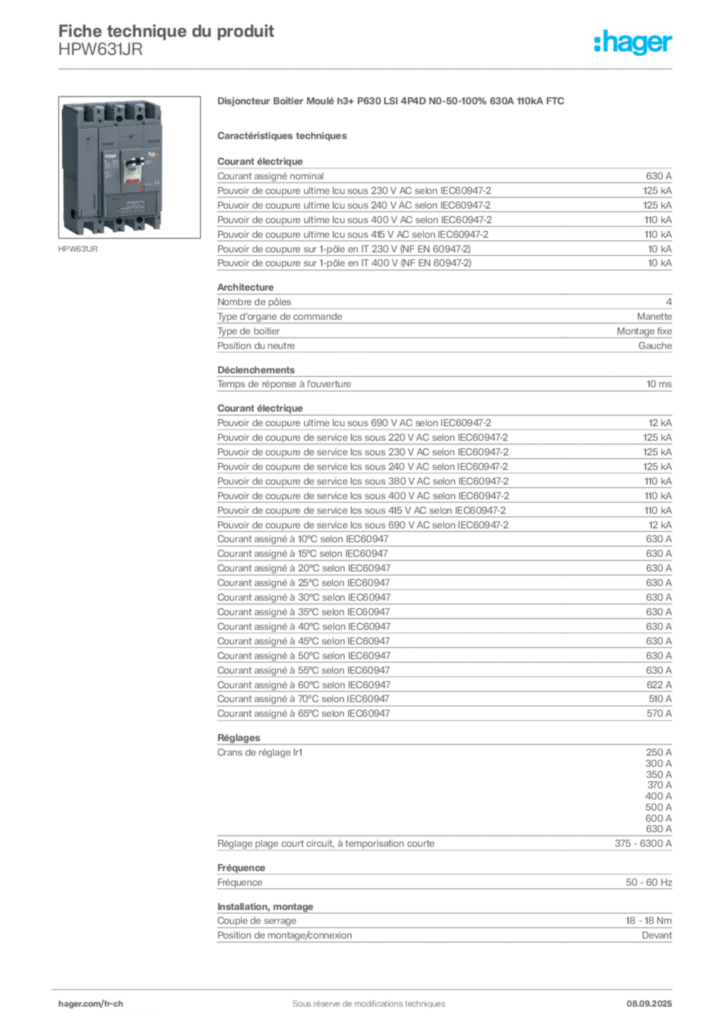 Fiche technique du produit
HPW631JR

:hager

HPW631JR

Disjoncteur Boitier Moulé h3+ P630 LSI 4P4D N0-50-100% 630A 110kA FTC

Caractéristiques techniques

Courant électrique

| | |
|---|---|
| Courant assigné nominal | 630 A |
| Pouvoir de coupure ultime Icu sous 230 V AC selon IEC60947-2 | 125 kA |
| Pouvoir de coupure ultime Icu sous 240 V AC selon IEC60947-2 | 125 kA |
| Pouvoir de coupure ultime Icu sous 400 V AC selon IEC60947-2 | 110 kA |
| Pouvoir de coupure ultime Icu sous 415 V AC selon IEC60947-2 | 110 kA |
| Pouvoir de coupure sur 1-pôle en IT 230 V (NF EN 60947-2) | 10 kA |
| Pouvoir de coupure sur 1-pôle en IT 400 V (NF EN 60947-2) | 10 kA |

Architecture

| | |
|---|---|
| Nombre de pôles | 4 |
| Type d'organe de commande | Manette |
| Type de boitier | Montage fixe |
| Position du neutre | Gauche |

Déclenchements

| | |
|---|---|
| Temps de réponse à l'ouverture | 10 ms |

Courant électrique

| | |
|---|---|
| Pouvoir de coupure ultime Icu sous 690 V AC selon IEC60947-2 | 12 kA |
| Pouvoir de coupure de service Ics sous 220 V AC selon IEC60947-2 | 125 kA |
| Pouvoir de coupure de service Ics sous 230 V AC selon IEC60947-2 | 125 kA |
| Pouvoir de coupure de service Ics sous 240 V AC selon IEC60947-2 | 125 kA |
| Pouvoir de coupure de service Ics sous 380 V AC selon IEC60947-2 | 110 kA |
| Pouvoir de coupure de service Ics sous 400 V AC selon IEC60947-2 | 110 kA |
| Pouvoir de coupure de service Ics sous 415 V AC selon IEC60947-2 | 110 kA |
| Pouvoir de coupure de service Ics sous 690 V AC selon IEC60947-2 | 12 kA |
| Courant assigné à 10°C selon IEC60947 | 630 A |
| Courant assigné à 15°C selon IEC60947 | 630 A |
| Courant assigné à 20°C selon IEC60947 | 630 A |
| Courant assigné à 25°C selon IEC60947 | 630 A |
| Courant assigné à 30°C selon IEC60947 | 630 A |
| Courant assigné à 35°C selon IEC60947 | 630 A |
| Courant assigné à 40°C selon IEC60947 | 630 A |
| Courant assigné à 45°C selon IEC60947 | 630 A |
| Courant assigné à 50°C selon IEC60947 | 630 A |
| Courant assigné à 55°C selon IEC60947 | 630 A |
| Courant assigné à 60°C selon IEC60947 | 622 A |
| Courant assigné à 70°C selon IEC60947 | 510 A |
| Courant assigné à 65°C selon IEC60947 | 570 A |

Réglages

| | |
|---|---|
| Crans de réglage Ir1 | 250 A 300 A 350 A 370 A 400 A 500 A 600 A 630 A |
| Réglage plage court circuit, à temporisation courte | 375 - 6300 A |

Fréquence

| | |
|---|---|
| Fréquence | 50 - 60 Hz |

Installation, montage

| | |
|---|---|
| Couple de serrage | 18 - 18 Nm |
| Position de montage/connexion | Devant |

hager.com/fr-ch Sous réserve de modifications techniques 08.09.2025